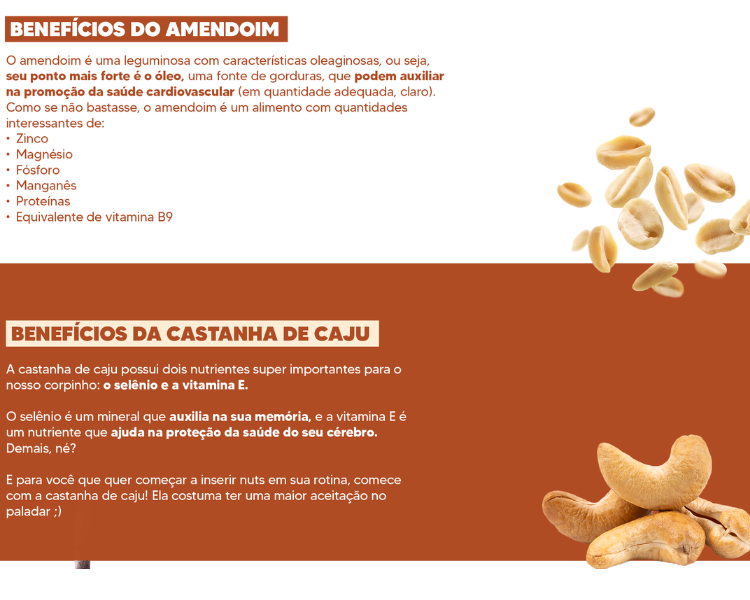 BENEFÍCIOS DO AMENDOIM

O amendoim é uma leguminosa com características oleaginosas, ou seja, seu ponto mais forte é o óleo, uma fonte de gorduras, que podem auxiliar na promoção da saúde cardiovascular (em quantidade adequada, claro). Como se não bastasse, o amendoim é um alimento com quantidades interessantes de:
• Zinco
• Magnésio
• Fósforo
• Manganês
• Proteínas
• Equivalente de vitamina B9

BENEFÍCIOS DA CASTANHA DE CAJU

A castanha de caju possui dois nutrientes super importantes para o nosso corpinho: o selênio e a vitamina E.

O selênio é um mineral que auxilia na sua memória, e a vitamina E é um nutriente que ajuda na proteção da saúde do seu cérebro. Demais, né?

E para você que quer começar a inserir nuts em sua rotina, comece com a castanha de caju! Ela costuma ter uma maior aceitação no paladar ;)